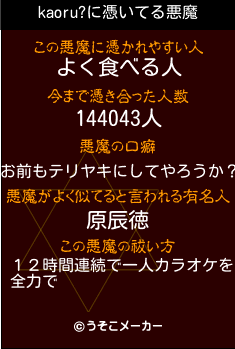 kaoru?に憑いてる悪魔

この悪魔に憑かれやすい人
よく食べる人

今まで憑き合った人数
144043人

悪魔の口癖
お前もテリヤキにしてやろうか？

悪魔がよく似てると言われる有名人
原辰徳

この悪魔の祓い方
１２時間連続で一人カラオケを全力で

©うそこメーカー